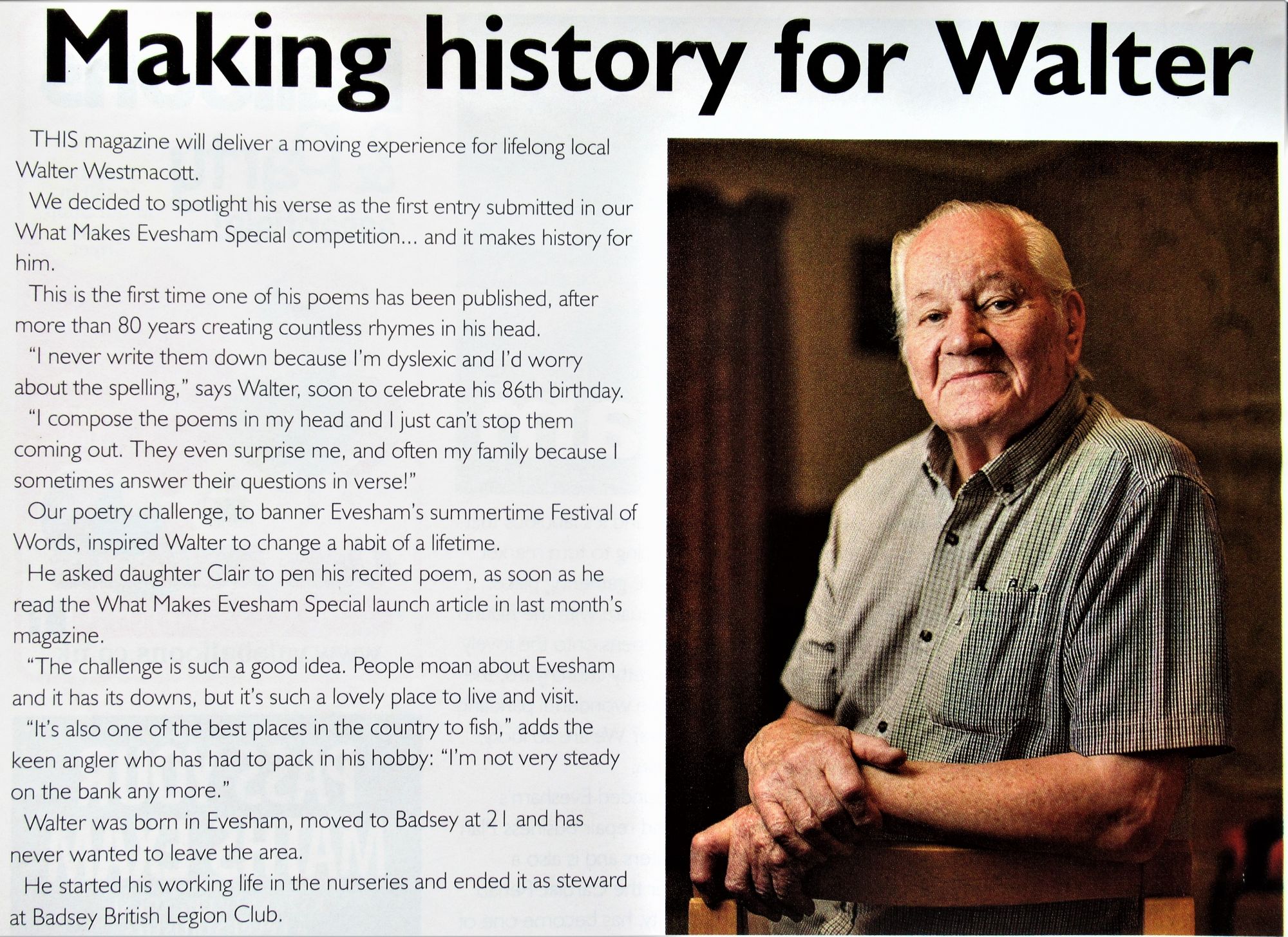 Making history for Walter

THIS magazine will deliver a moving experience for lifelong local Walter Westmacott.

We decided to spotlight his verse as the first entry submitted in our What Makes Evesham Special competition... and it makes history for him.

This is the first time one of his poems has been published, after more than 80 years creating countless rhymes in his head.

"I never write them down because I'm dyslexic and I'd worry about the spelling," says Walter, soon to celebrate his 86th birthday.

"I compose the poems in my head and I just can't stop them coming out. They even surprise me, and often my family because I sometimes answer their questions in verse!"

Our poetry challenge, to banner Evesham's summertime Festival of Words, inspired Walter to change a habit of a lifetime.

He asked daughter Clair to pen his recited poem, as soon as he read the What Makes Evesham Special launch article in last month's magazine.

"The challenge is such a good idea. People moan about Evesham and it has its downs, but it's such a lovely place to live and visit.

"It's also one of the best places in the country to fish," adds the keen angler who has had to pack in his hobby: "I'm not very steady on the bank any more."

Walter was born in Evesham, moved to Badsey at 21 and has never wanted to leave the area.

He started his working life in the nurseries and ended it as steward at Badsey British Legion Club.